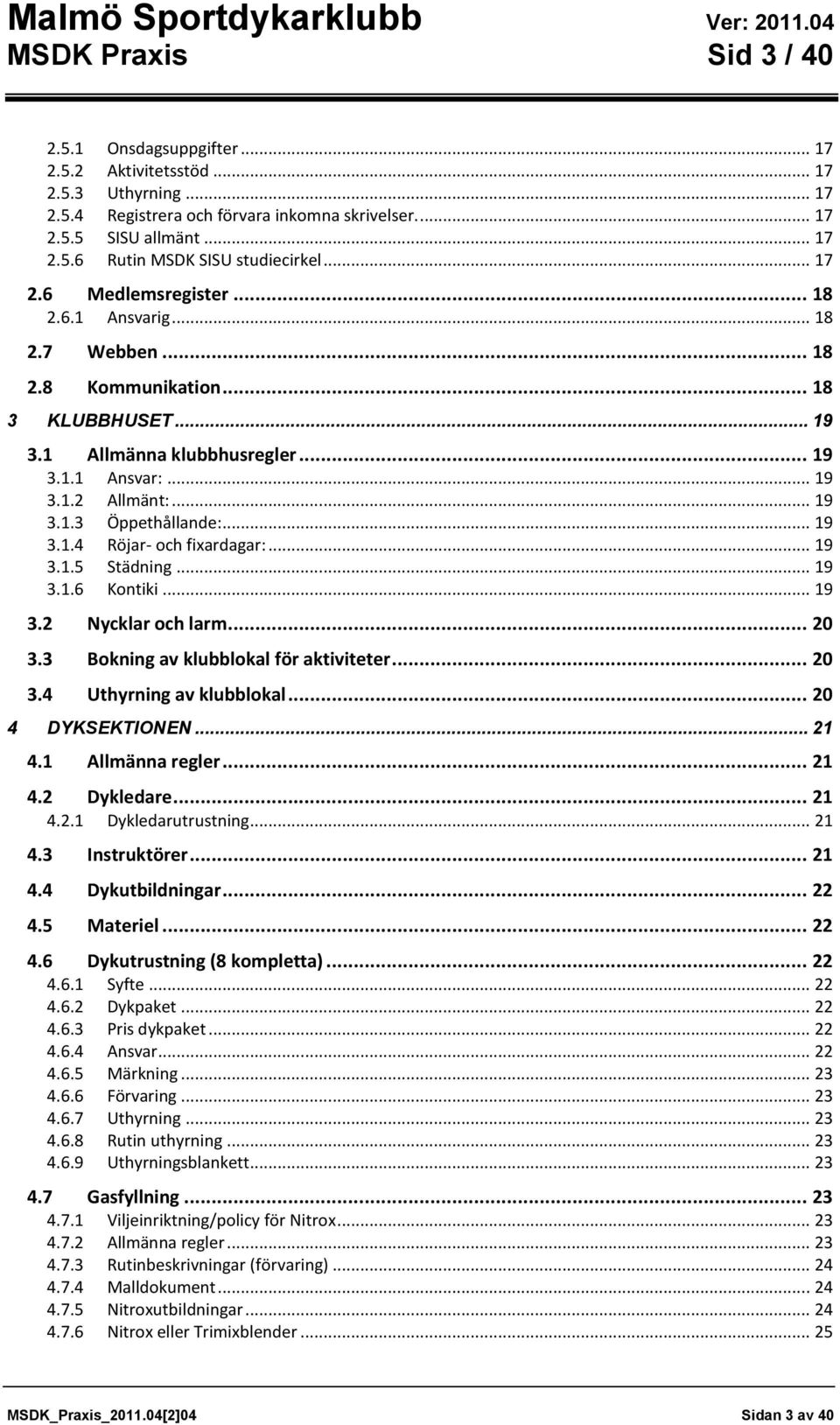 Malmö Sportdykarklubb Ver: 2011.04
MSDK Praxis Sid 3 / 40

2.5.1 Onsdagsuppgifter ... 17
2.5.2 Aktivitetsstöd ... 17
2.5.3 Uthyrning ... 17
2.5.4 Registrera och förvara inkomna skrivelser. ... 17
2.5.5 SISU allmänt ... 17
2.5.6 Rutin MSDK SISU studiecirkel ... 17
2.6 Medlemsregister ... 18
2.6.1 Ansvarig ... 18
2.7 Webben ... 18
2.8 Kommunikation ... 18
3 KLUBBHUSET ... 19
3.1 Allmänna klubbhusregler ... 19
3.1.1 Ansvar: ... 19
3.1.2 Allmänt: ... 19
3.1.3 Öppethållande: ... 19
3.1.4 Röjar- och fixardagar: ... 19
3.1.5 Städning ... 19
3.1.6 Kontiki ... 19
3.2 Nycklar och larm ... 20
3.3 Bokning av klubblokal för aktiviteter ... 20
3.4 Uthyrning av klubblokal ... 20
4 DYKSEKTIONEN ... 21
4.1 Allmänna regler ... 21
4.2 Dykledare ... 21
4.2.1 Dykledarutrustning ... 21
4.3 Instruktörer ... 21
4.4 Dykutbildningar ... 22
4.5 Materiel ... 22
4.6 Dykutrustning (8 kompletta) ... 22
4.6.1 Syfte ... 22
4.6.2 Dykpaket ... 22
4.6.3 Pris dykpaket ... 22
4.6.4 Ansvar ... 22
4.6.5 Märkning ... 23
4.6.6 Förvaring ... 23
4.6.7 Uthyrning ... 23
4.6.8 Rutin uthyrning ... 23
4.6.9 Uthyrningsblankett ... 23
4.7 Gasfyllning ... 23
4.7.1 Viljeinriktning/policy för Nitrox ... 23
4.7.2 Allmänna regler ... 23
4.7.3 Rutinbeskrivningar (förvaring) ... 24
4.7.4 Malldokument ... 24
4.7.5 Nitroxutbildningar ... 24
4.7.6 Nitrox eller Trimixblender ... 25

MSDK_Praxis_2011.04[2]04 Sidan 3 av 40